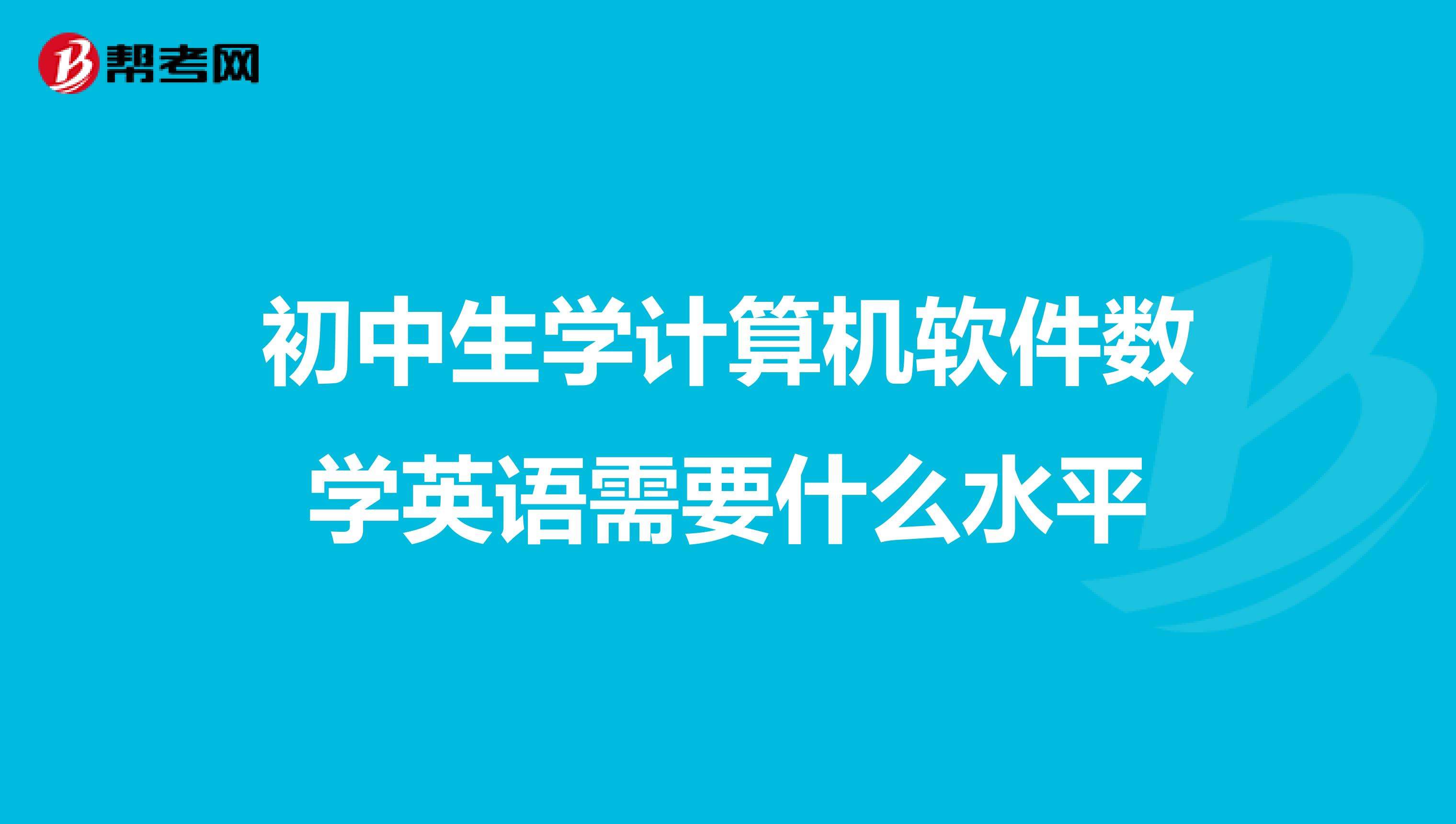 帮考网

初中生学计算机软件数学英语需要什么水平